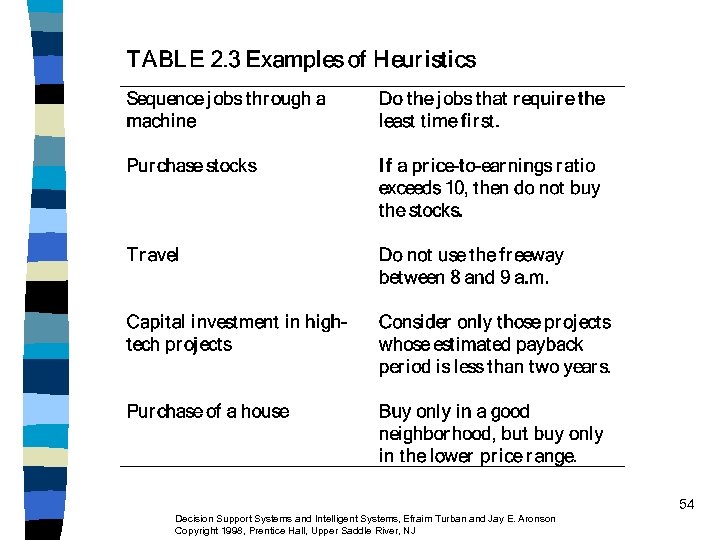 TABLE 2.3 Examples of Heuristics

| | |
|---|---|
| Sequence jobs through a machine | Do the jobs that require the least time first. |
| Purchase stocks | If a price-to-earnings ratio exceeds 10, then do not buy the stocks. |
| Travel | Do not use the freeway between 8 and 9 a.m. |
| Capital investment in high-tech projects | Consider only those projects whose estimated payback period is less than two years. |
| Purchase of a house | Buy only in a good neighborhood, but buy only in the lower price range. |

54

Decision Support Systems and Intelligent Systems, Efraim Turban and Jay E. Aronson
Copyright 1998, Prentice Hall, Upper Saddle River, NJ